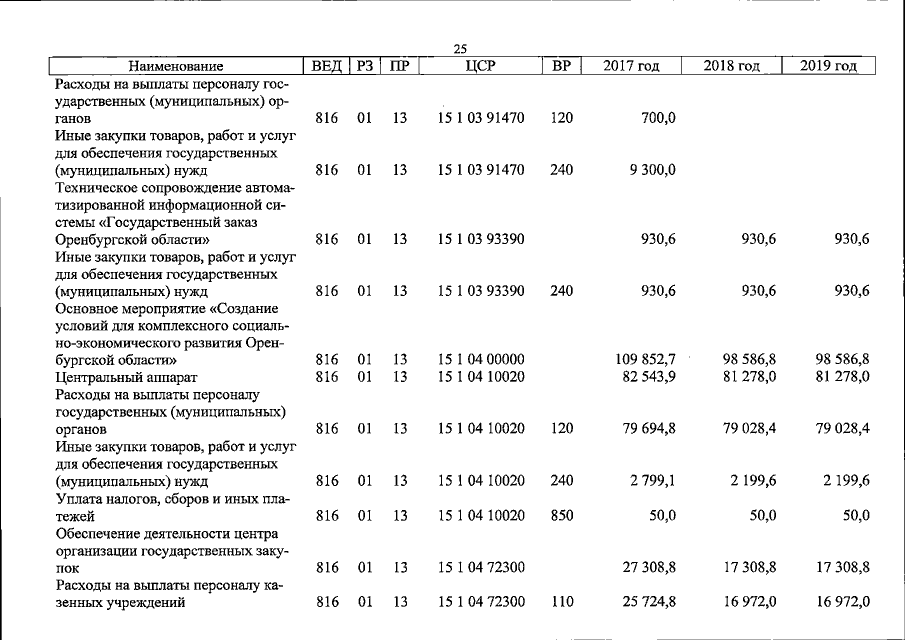 25

| Наименование | ВЕД | РЗ | ПР | ЦСР | ВР | 2017 год | 2018 год | 2019 год |
|---|---|---|---|---|---|---|---|---|
| Расходы на выплаты персоналу государственных (муниципальных) органов | 816 | 01 | 13 | 15 1 03 91470 | 120 | 700,0 | | |
| Иные закупки товаров, работ и услуг для обеспечения государственных (муниципальных) нужд | 816 | 01 | 13 | 15 1 03 91470 | 240 | 9 300,0 | | |
| Техническое сопровождение автоматизированной информационной системы «Государственный заказ Оренбургской области» | 816 | 01 | 13 | 15 1 03 93390 | | 930,6 | 930,6 | 930,6 |
| Иные закупки товаров, работ и услуг для обеспечения государственных (муниципальных) нужд | 816 | 01 | 13 | 15 1 03 93390 | 240 | 930,6 | 930,6 | 930,6 |
| Основное мероприятие «Создание условий для комплексного социально-экономического развития Оренбургской области» | 816 | 01 | 13 | 15 1 04 00000 | | 109 852,7 | 98 586,8 | 98 586,8 |
| Центральный аппарат | 816 | 01 | 13 | 15 1 04 10020 | | 82 543,9 | 81 278,0 | 81 278,0 |
| Расходы на выплаты персоналу государственных (муниципальных) органов | 816 | 01 | 13 | 15 1 04 10020 | 120 | 79 694,8 | 79 028,4 | 79 028,4 |
| Иные закупки товаров, работ и услуг для обеспечения государственных (муниципальных) нужд | 816 | 01 | 13 | 15 1 04 10020 | 240 | 2 799,1 | 2 199,6 | 2 199,6 |
| Уплата налогов, сборов и иных платежей | 816 | 01 | 13 | 15 1 04 10020 | 850 | 50,0 | 50,0 | 50,0 |
| Обеспечение деятельности центра организации государственных закупок | 816 | 01 | 13 | 15 1 04 72300 | | 27 308,8 | 17 308,8 | 17 308,8 |
| Расходы на выплаты персоналу казенных учреждений | 816 | 01 | 13 | 15 1 04 72300 | 110 | 25 724,8 | 16 972,0 | 16 972,0 |